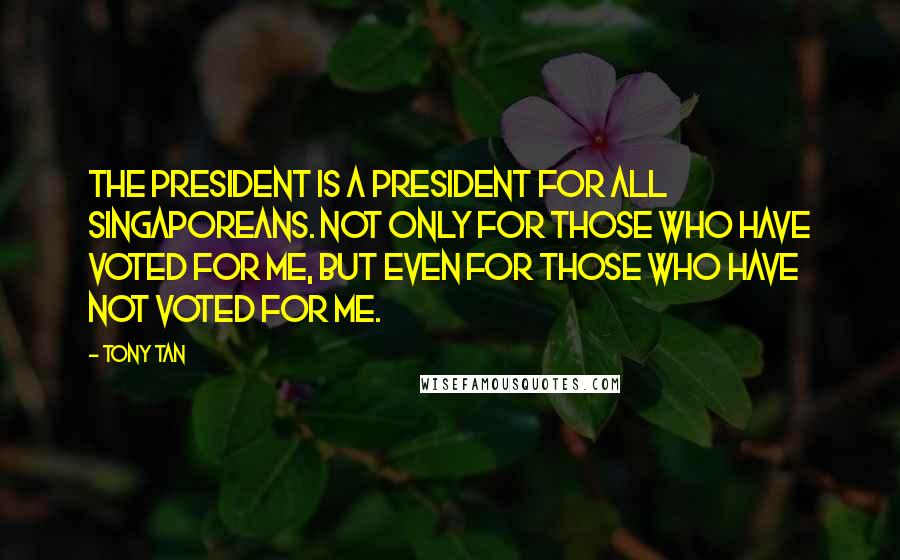 THE PRESIDENT IS A PRESIDENT FOR ALL SINGAPOREANS. NOT ONLY FOR THOSE WHO HAVE VOTED FOR ME, BUT EVEN FOR THOSE WHO HAVE NOT VOTED FOR ME.

- TONY TAN

WISEFAMOUSQUOTES.COM